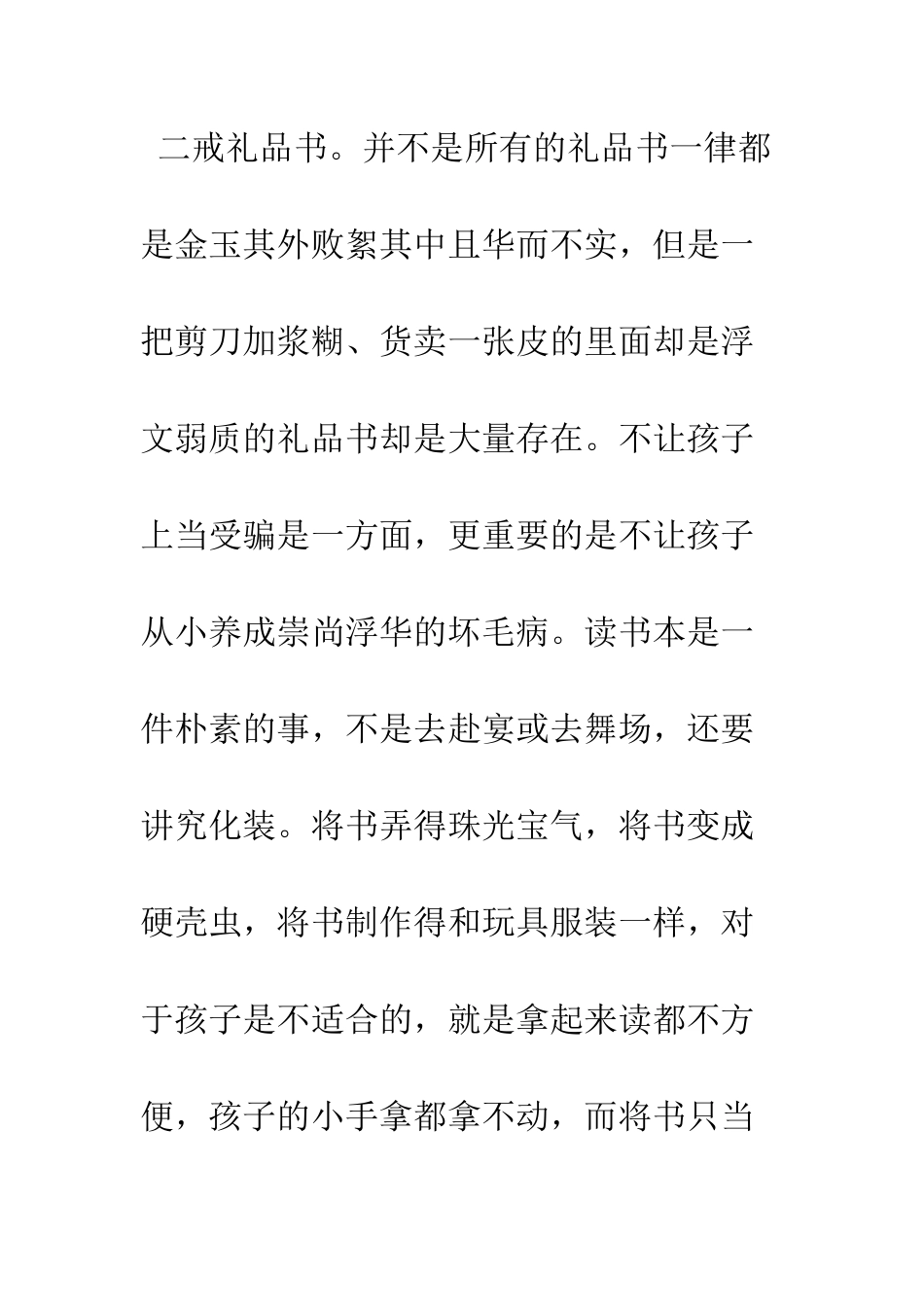 二戒礼品书。并不是所有的礼品书一律都是金玉其外败絮其中且华而不实，但是一把剪刀加浆糊、货卖一张皮的里面却是浮文弱质的礼品书却是大量存在。不让孩子上当受骗是一方面，更重要的是不让孩子从小养成崇尚浮华的坏毛病。读书本是一件朴素的事，不是去赴宴或去舞场，还要讲究化装。将书弄得珠光宝气，将书变成硬壳虫，将书制作得和玩具服装一样，对于孩子是不适合的，就是拿起来读都不方便，孩子的小手拿都拿不动，而将书只当